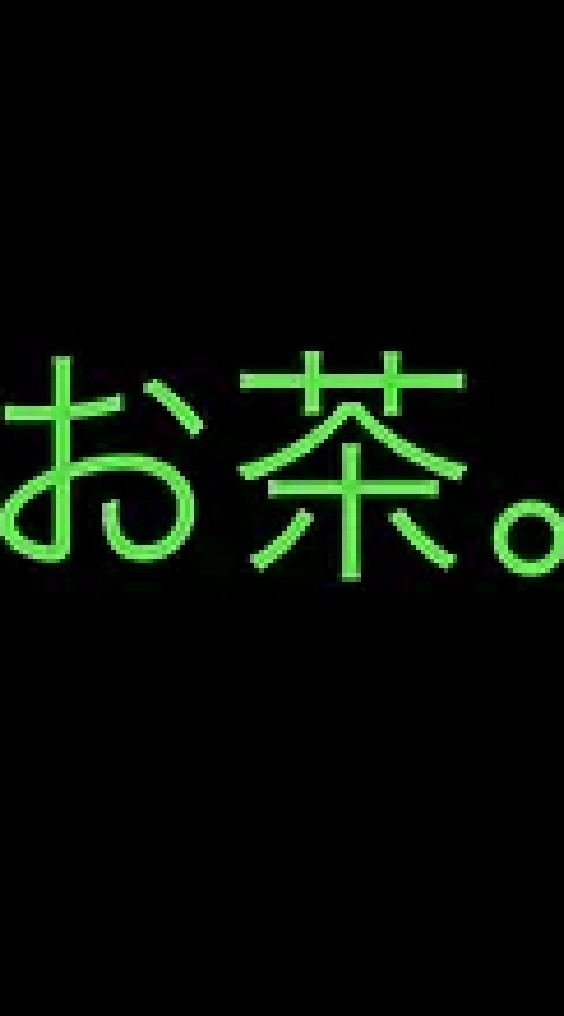 お茶。